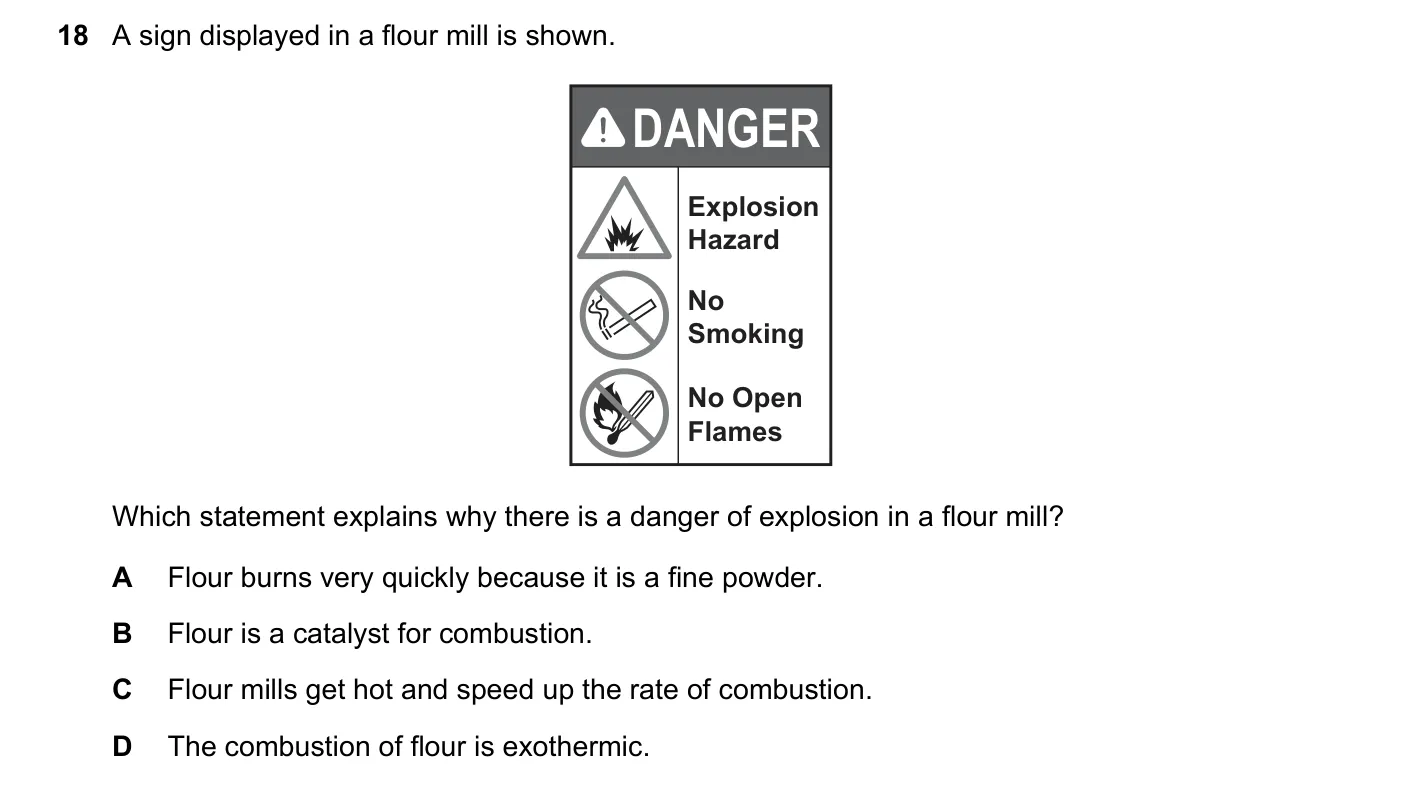 18 A sign displayed in a flour mill is shown.

DANGER

Explosion Hazard

No Smoking

No Open Flames

Which statement explains why there is a danger of explosion in a flour mill?

A Flour burns very quickly because it is a fine powder.

B Flour is a catalyst for combustion.

C Flour mills get hot and speed up the rate of combustion.

D The combustion of flour is exothermic.